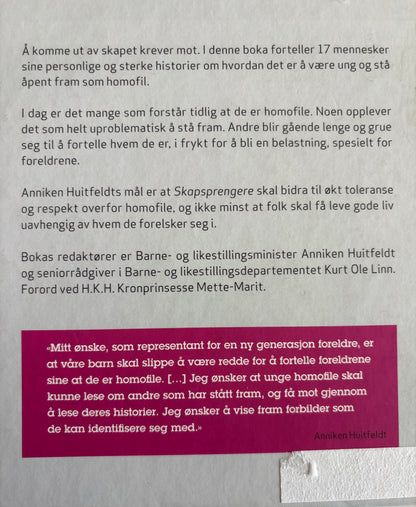 Å komme ut av skapet krever mot. I denne boka forteller 17 mennesker sine personlige og sterke historier om hvordan det er å være ung og stå åpent fram som homofil.

I dag er det mange som forstår tidlig at de er homofile. Noen opplever det som helt uproblematisk å stå fram. Andre blir gående lenge og grue seg til å fortelle hvem de er, i frykt for å bli en belastning, spesielt for foreldrene.

Anniken Huitfeldts mål er at Skapsprengere skal bidra til økt toleranse og respekt overfor homofile, og ikke minst at folk skal få leve gode liv uavhengig av hvem de forelsker seg i.

Bokas redaktører er Barne- og likestillingsminister Anniken Huitfeldt og seniorrådgiver i Barne- og likestillingsdepartementet Kurt Ole Linn. Forord ved H.K.H. Kronprinsesse Mette-Marit.

«Mitt ønske, som representant for en ny generasjon foreldre, er at våre barn skal slippe å være redde for å fortelle foreldrene sine at de er homofile. [...] Jeg ønsker at unge homofile skal kunne lese om andre som har stått fram, og få mot gjennom å lese deres historier. Jeg ønsker å vise fram forbilder som de kan identifisere seg med.»

Anniken Huitfeldt